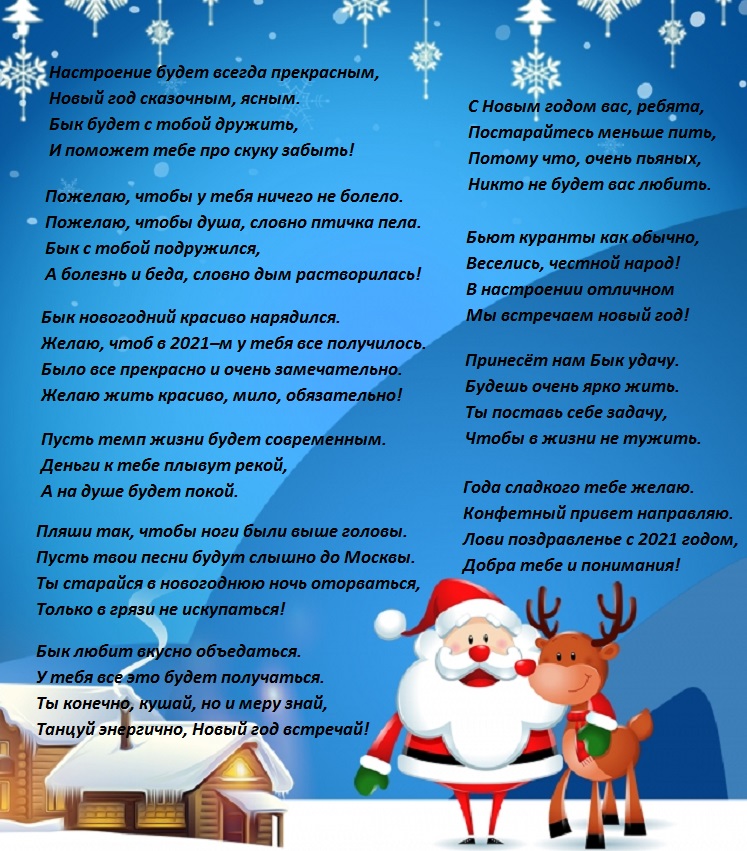 Настроение будет всегда прекрасным,
Новый год сказочным, ясным.
Бык будет с тобой дружить,
И поможет тебе про скуку забыть!

Пожелаю, чтобы у тебя ничего не болело.
Пожелаю, чтобы душа, словно птичка пела.
Бык с тобой подружился,
А болезнь и беда, словно дым растворилась!

Бык новогодний красиво нарядился.
Желаю, чтоб в 2021–м у тебя все получилось.
Было все прекрасно и очень замечательно.
Желаю жить красиво, мило, обязательно!

Пусть темп жизни будет современным.
Деньги к тебе плывут рекой,
А на душе будет покой.

Пляши так, чтобы ноги были выше головы.
Пусть твои песни будут слышно до Москвы.
Ты старайся в новогоднюю ночь оторваться,
Только в грязи не искупаться!

Бык любит вкусно объедаться.
У тебя все это будет получаться.
Ты конечно, кушай, но и меру знай,
Танцуй энергично, Новый год встречай!

С Новым годом вас, ребята,
Постарайтесь меньше пить,
Потому что, очень пьяных,
Никто не будет вас любить.

Бьют куранты как обычно,
Веселись, честной народ!
В настроении отличном
Мы встречаем новый год!

Принесёт нам Бык удачу.
Будешь очень ярко жить.
Ты поставь себе задачу,
Чтобы в жизни не тужить.

Года сладкого тебе желаю.
Конфетный привет направляю.
Лови поздравленье с 2021 годом,
Добра тебе и понимания!